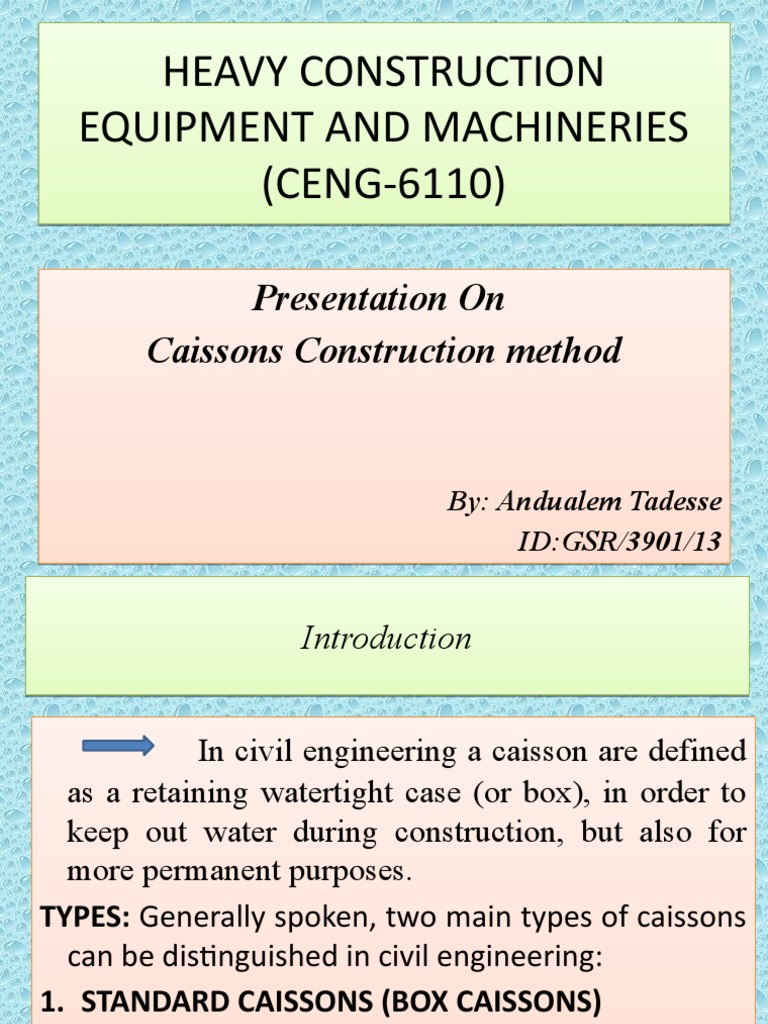 HEAVY CONSTRUCTION EQUIPMENT AND MACHINERIES (CENG-6110)

Presentation On
Caissons Construction method

By: Andualem Tadesse
ID:GSR/3901/13

Introduction

In civil engineering a caisson are defined as a retaining watertight case (or box), in order to keep out water during construction, but also for more permanent purposes.

TYPES: Generally spoken, two main types of caissons can be distinguished in civil engineering:

1. STANDARD CAISSONS (BOX CAISSONS)